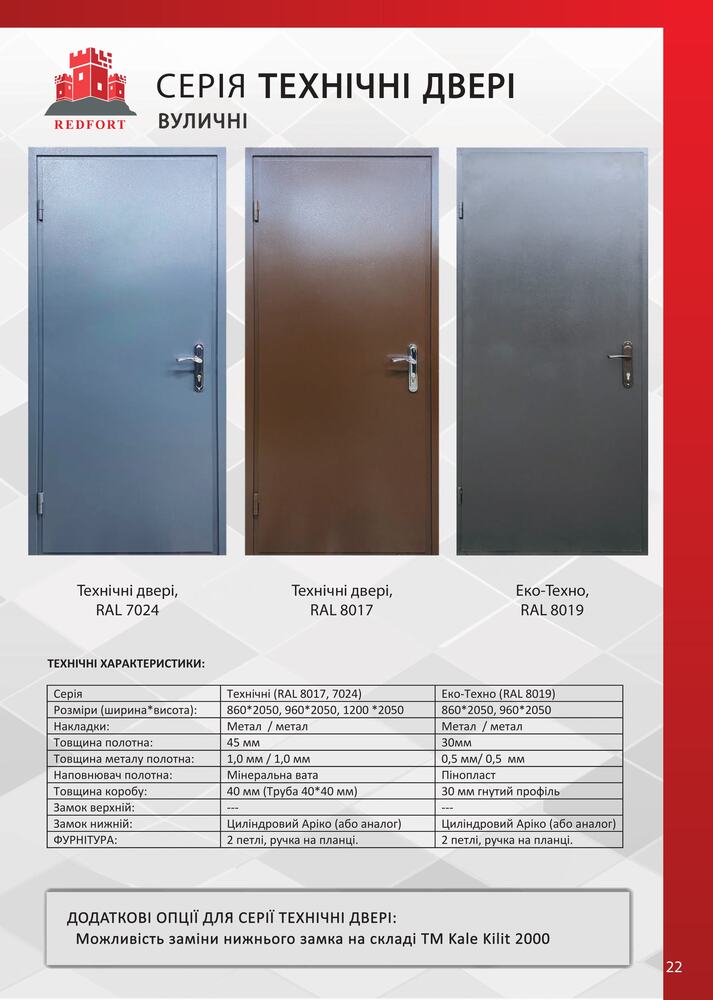 REDFORT

СЕРІЯ ТЕХНІЧНІ ДВЕРІ
ВУЛИЧНІ

Технічні двері, RAL 7024

Технічні двері, RAL 8017

Еко-Техно, RAL 8019

ТЕХНІЧНІ ХАРАКТЕРИСТИКИ:

| Серія | Технічні (RAL 8017, 7024) | Еко-Техно (RAL 8019) |
|---|---|---|
| Розміри (ширина*висота): | 860*2050, 960*2050, 1200 *2050 | 860*2050, 960*2050 |
| Накладки: | Метал / метал | Метал / метал |
| Товщина полотна: | 45 мм | 30мм |
| Товщина металу полотна: | 1,0 мм / 1,0 мм | 0,5 мм/ 0,5 мм |
| Наповнювач полотна: | Мінеральна вата | Пінопласт |
| Товщина коробу: | 40 мм (Труба 40*40 мм) | 30 мм гнутий профіль |
| Замок верхній: | --- | --- |
| Замок нижній: | Циліндровий Аріко (або аналог) | Циліндровий Аріко (або аналог) |
| ФУРНІТУРА: | 2 петлі, ручка на планці. | 2 петлі, ручка на планці. |

ДОДАТКОВІ ОПЦІЇ ДЛЯ СЕРІЇ ТЕХНІЧНІ ДВЕРІ:
Можливість заміни нижнього замка на складі ТМ Kale Kilit 2000

22